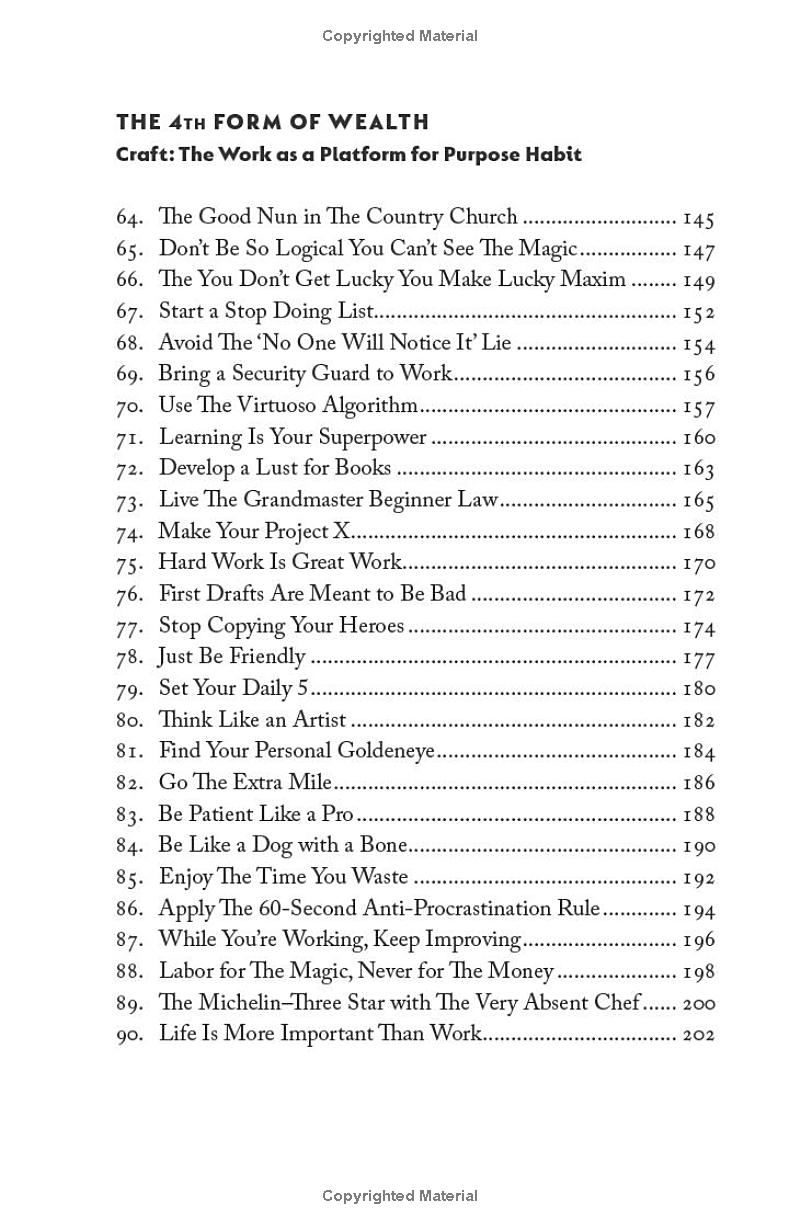 Copyrighted Material

THE 4TH FORM OF WEALTH

Craft: The Work as a Platform for Purpose Habit

64. The Good Nun in The Country Church 145
65. Don't Be So Logical You Can't See The Magic 147
66. The You Don't Get Lucky You Make Lucky Maxim 149
67. Start a Stop Doing List 152
68. Avoid The 'No One Will Notice It' Lie 154
69. Bring a Security Guard to Work 156
70. Use The Virtuoso Algorithm 157
71. Learning Is Your Superpower 160
72. Develop a Lust for Books 163
73. Live The Grandmaster Beginner Law 165
74. Make Your Project X 168
75. Hard Work Is Great Work 170
76. First Drafts Are Meant to Be Bad 172
77. Stop Copying Your Heroes 174
78. Just Be Friendly 177
79. Set Your Daily 5 180
80. Think Like an Artist 182
81. Find Your Personal Goldeneye 184
82. Go The Extra Mile 186
83. Be Patient Like a Pro 188
84. Be Like a Dog with a Bone 190
85. Enjoy The Time You Waste 192
86. Apply The 60-Second Anti-Procrastination Rule 194
87. While You're Working, Keep Improving 196
88. Labor for The Magic, Never for The Money 198
89. The Michelin–Three Star with The Very Absent Chef 200
90. Life Is More Important Than Work 202

Copyrighted Material